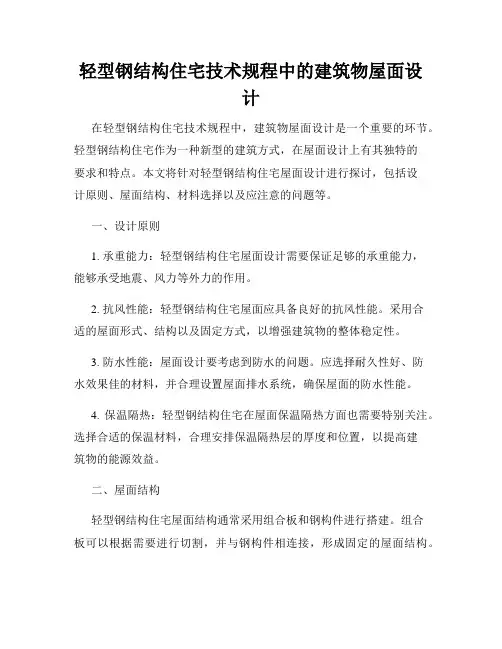 轻型钢结构住宅技术规程中的建筑物屋面设计

在轻型钢结构住宅技术规程中，建筑物屋面设计是一个重要的环节。轻型钢结构住宅作为一种新型的建筑方式，在屋面设计上有其独特的要求和特点。本文将针对轻型钢结构住宅屋面设计进行探讨，包括设计原则、屋面结构、材料选择以及应注意的问题等。

一、设计原则

1. 承重能力：轻型钢结构住宅屋面设计需要保证足够的承重能力，能够承受地震、风力等外力的作用。

2. 抗风性能：轻型钢结构住宅屋面应具备良好的抗风性能。采用合适的屋面形式、结构以及固定方式，以增强建筑物的整体稳定性。

3. 防水性能：屋面设计要考虑到防水的问题。应选择耐久性好、防水效果佳的材料，并合理设置屋面排水系统，确保屋面的防水性能。

4. 保温隔热：轻型钢结构住宅在屋面保温隔热方面也需要特别关注。选择合适的保温材料，合理安排保温隔热层的厚度和位置，以提高建筑物的能源效益。

二、屋面结构

轻型钢结构住宅屋面结构通常采用组合板和钢构件进行搭建。组合板可以根据需要进行切割，并与钢构件相连接，形成固定的屋面结构。